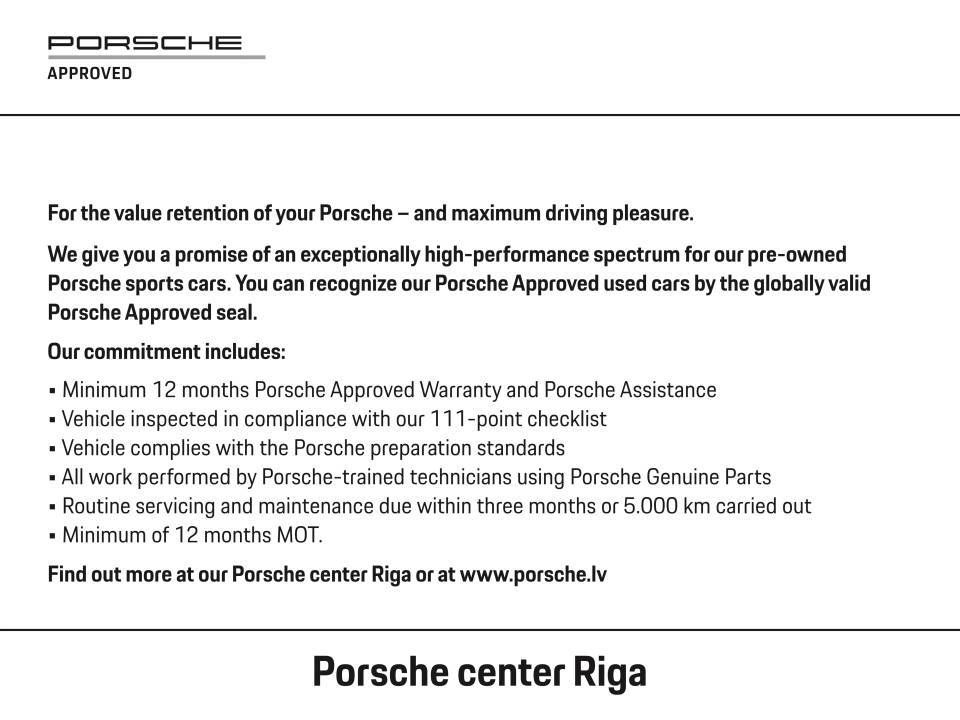 PORSCHE
APPROVED

For the value retention of your Porsche – and maximum driving pleasure.

We give you a promise of an exceptionally high-performance spectrum for our pre-owned Porsche sports cars. You can recognize our Porsche Approved used cars by the globally valid Porsche Approved seal.

Our commitment includes:

▪ Minimum 12 months Porsche Approved Warranty and Porsche Assistance
▪ Vehicle inspected in compliance with our 111-point checklist
▪ Vehicle complies with the Porsche preparation standards
▪ All work performed by Porsche-trained technicians using Porsche Genuine Parts
▪ Routine servicing and maintenance due within three months or 5.000 km carried out
▪ Minimum of 12 months MOT.

Find out more at our Porsche center Riga or at www.porsche.lv

Porsche center Riga